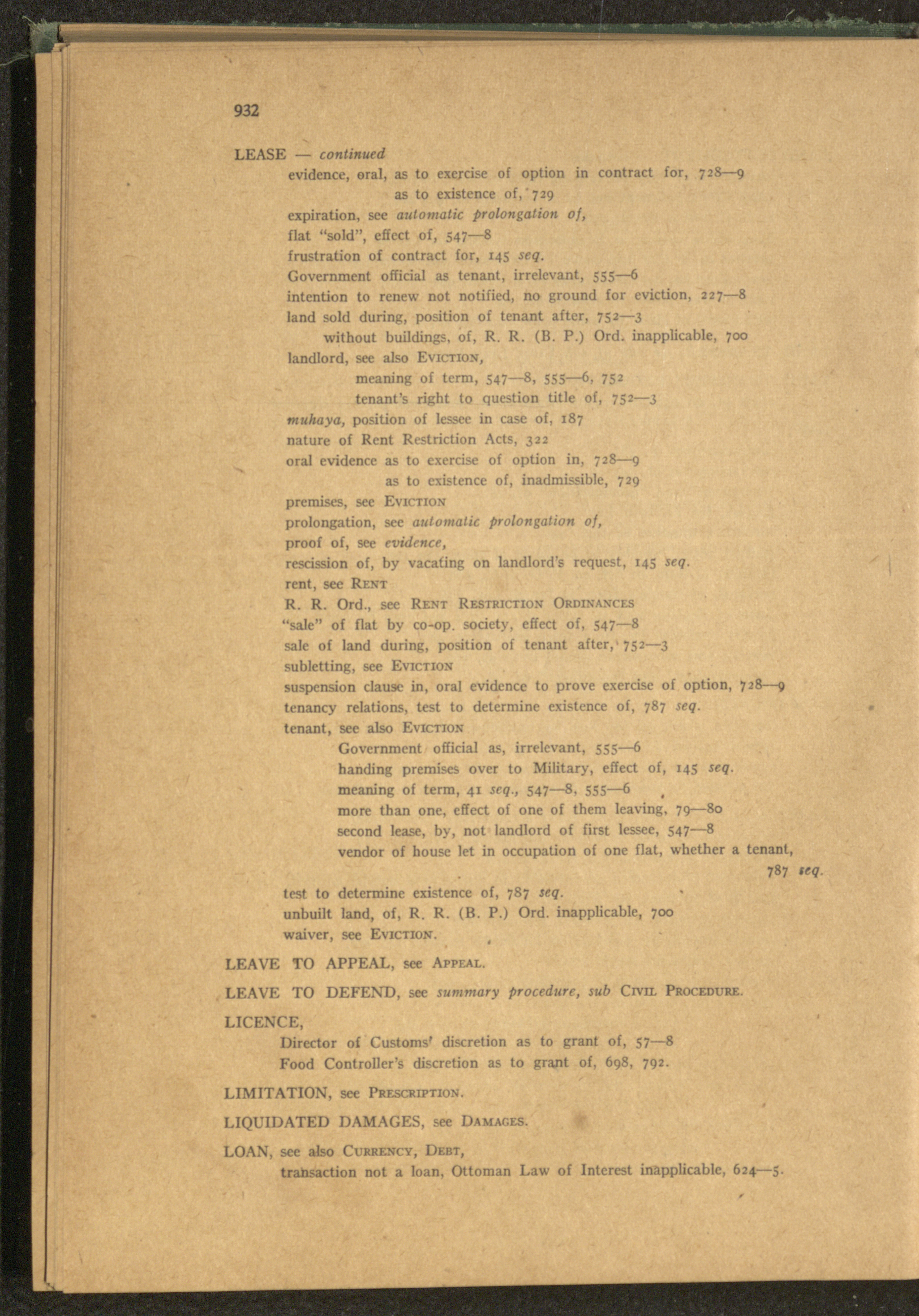 932

LEASE — continued
evidence, oral, as to exercise of option in contract for, 728—9
as to existence of, 729
expiration, see automatic prolongation of,
flat "sold", effect of, 547—8
frustration of contract for, 145 seq.
Government official as tenant, irrelevant, 555—6
intention to renew not notified, no ground for eviction, 227—8
land sold during, position of tenant after, 752—3
without buildings, of, R. R. (B. P.) Ord. inapplicable, 700
landlord, see also EVICTION,
meaning of term, 547—8, 555—6, 752
tenant's right to question title of, 752—3
muhaya, position of lessee in case of, 187
nature of Rent Restriction Acts, 322
oral evidence as to exercise of option in, 728—9
as to existence of, inadmissible, 729
premises, see EVICTION
prolongation, see automatic prolongation of,
proof of, see evidence,
rescission of, by vacating on landlord's request, 145 seq.
rent, see RENT
R. R. Ord., see RENT RESTRICTION ORDINANCES
"sale" of flat by co-op. society, effect of, 547—8
sale of land during, position of tenant after, 752—3
subletting, see EVICTION
suspension clause in, oral evidence to prove exercise of option, 728—9
tenancy relations, test to determine existence of, 787 seq.
tenant, see also EVICTION
Government official as, irrelevant, 555—6
handing premises over to Military, effect of, 145 seq.
meaning of term, 41 seq., 547—8, 555—6
more than one, effect of one of them leaving, 79—80
second lease, by, not landlord of first lessee, 547—8
vendor of house let in occupation of one flat, whether a tenant, 787 seq.
test to determine existence of, 787 seq.
unbuilt land, of, R. R. (B. P.) Ord. inapplicable, 700
waiver, see EVICTION.

LEAVE TO APPEAL, see APPEAL.

LEAVE TO DEFEND, see summary procedure, sub CIVIL PROCEDURE.

LICENCE,
Director of Customs' discretion as to grant of, 57—8
Food Controller's discretion as to grant of, 698, 792.

LIMITATION, see PRESCRIPTION.

LIQUIDATED DAMAGES, see DAMAGES.

LOAN, see also CURRENCY, DEBT,
transaction not a loan, Ottoman Law of Interest inapplicable, 624—5.